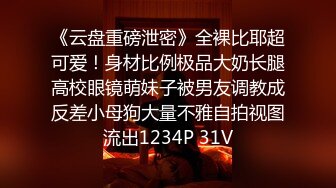 《云盘重磅泄密》全裸比耶超可爱！身材比例极品大奶长腿高校眼镜萌妹子被男友调教成反差小母狗大量不雅自拍视图流出1234P 31V